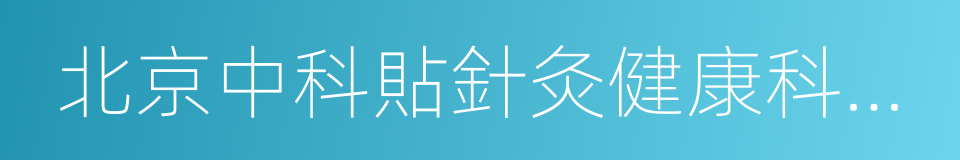 北京中科貼針灸健康科...